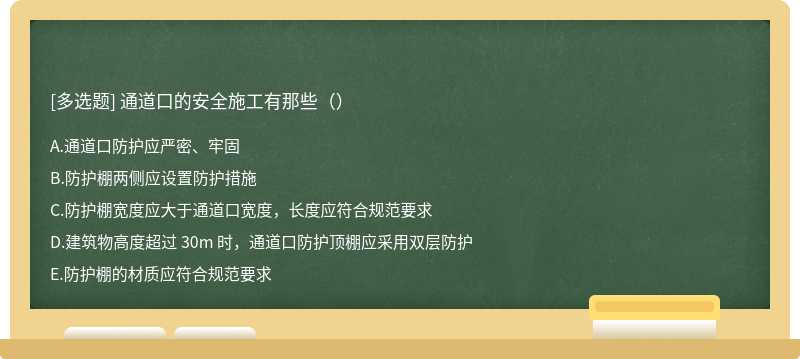 [多选题] 通道口的安全施工有那些（）

A.通道口防护应严密、牢固

B.防护棚两侧应设置防护措施

C.防护棚宽度应大于通道口宽度，长度应符合规范要求

D.建筑物高度超过 30m 时，通道口防护顶棚应采用双层防护

E.防护棚的材质应符合规范要求